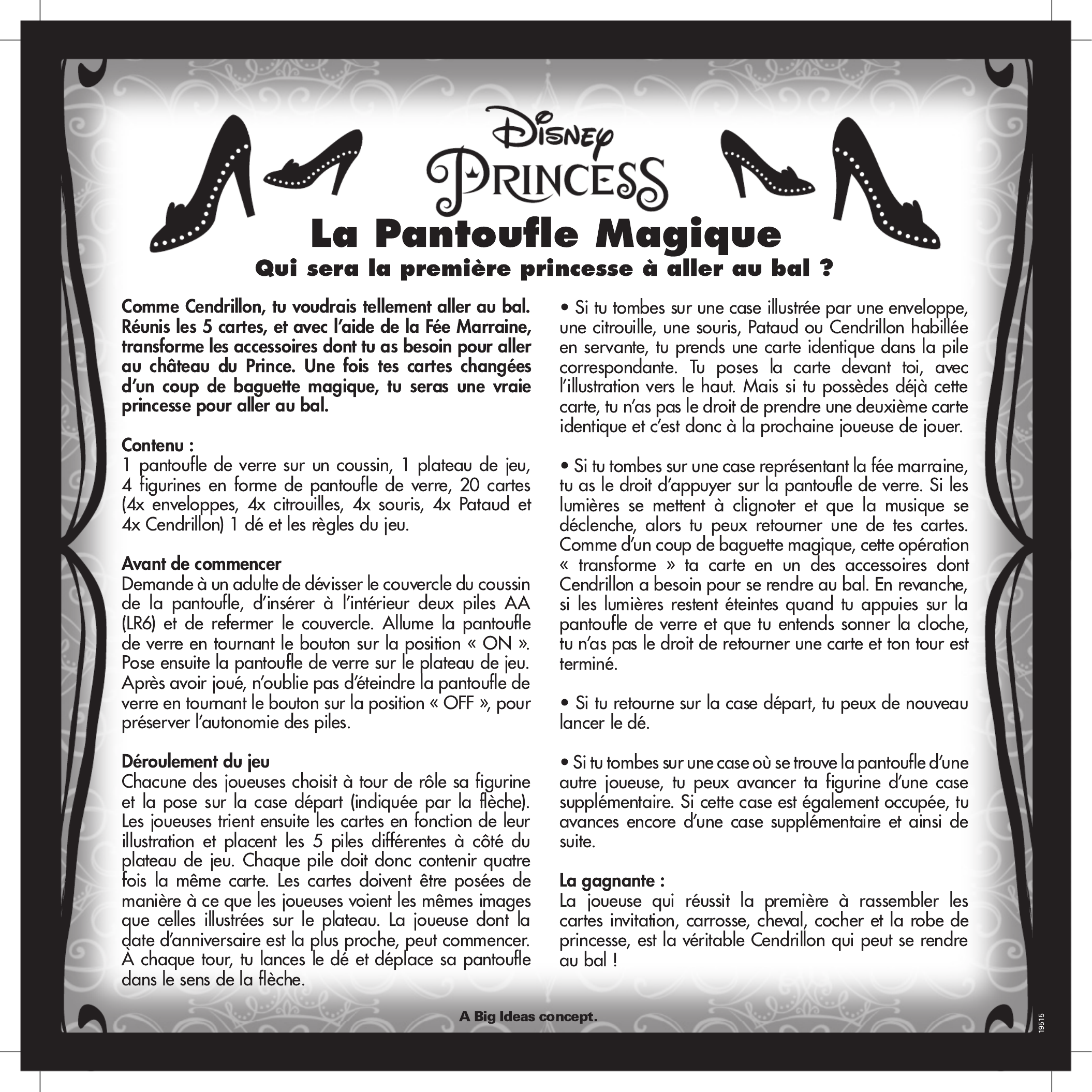 Disney
PRINCESS

La Pantoufle Magique

Qui sera la première princesse à aller au bal ?

Comme Cendrillon, tu voudrais tellement aller au bal. Réunis les 5 cartes, et avec l'aide de la Fée Marraine, transforme les accessoires dont tu as besoin pour aller au château du Prince. Une fois tes cartes changées d'un coup de baguette magique, tu seras une vraie princesse pour aller au bal.

Contenu :
1 pantoufle de verre sur un coussin, 1 plateau de jeu, 4 figurines en forme de pantoufle de verre, 20 cartes (4x enveloppes, 4x citrouilles, 4x souris, 4x Pataud et 4x Cendrillon) 1 dé et les règles du jeu.

Avant de commencer
Demande à un adulte de dévisser le couvercle du coussin de la pantoufle, d'insérer à l'intérieur deux piles AA (LR6) et de refermer le couvercle. Allume la pantoufle de verre en tournant le bouton sur la position « ON ». Pose ensuite la pantoufle de verre sur le plateau de jeu. Après avoir joué, n'oublie pas d'éteindre la pantoufle de verre en tournant le bouton sur la position « OFF », pour préserver l'autonomie des piles.

Déroulement du jeu
Chacune des joueuses choisit à tour de rôle sa figurine et la pose sur la case départ (indiquée par la flèche). Les joueuses trient ensuite les cartes en fonction de leur illustration et placent les 5 piles différentes à côté du plateau de jeu. Chaque pile doit donc contenir quatre fois la même carte. Les cartes doivent être posées de manière à ce que les joueuses voient les mêmes images que celles illustrées sur le plateau. La joueuse dont la date d'anniversaire est la plus proche, peut commencer. À chaque tour, tu lances le dé et déplace sa pantoufle dans le sens de la flèche.

• Si tu tombes sur une case illustrée par une enveloppe, une citrouille, une souris, Pataud ou Cendrillon habillée en servante, tu prends une carte identique dans la pile correspondante. Tu poses la carte devant toi, avec l'illustration vers le haut. Mais si tu possèdes déjà cette carte, tu n'as pas le droit de prendre une deuxième carte identique et c'est donc à la prochaine joueuse de jouer.

• Si tu tombes sur une case représentant la fée marraine, tu as le droit d'appuyer sur la pantoufle de verre. Si les lumières se mettent à clignoter et que la musique se déclenche, alors tu peux retourner une de tes cartes. Comme d'un coup de baguette magique, cette opération « transforme » ta carte en un des accessoires dont Cendrillon a besoin pour se rendre au bal. En revanche, si les lumières restent éteintes quand tu appuies sur la pantoufle de verre et que tu entends sonner la cloche, tu n'as pas le droit de retourner une carte et ton tour est terminé.

• Si tu retourne sur la case départ, tu peux de nouveau lancer le dé.

• Si tu tombes sur une case où se trouve la pantoufle d'une autre joueuse, tu peux avancer ta figurine d'une case supplémentaire. Si cette case est également occupée, tu avances encore d'une case supplémentaire et ainsi de suite.

La gagnante :
La joueuse qui réussit la première à rassembler les cartes invitation, carrosse, cheval, cocher et la robe de princesse, est la véritable Cendrillon qui peut se rendre au bal !

A Big Ideas concept.

19515